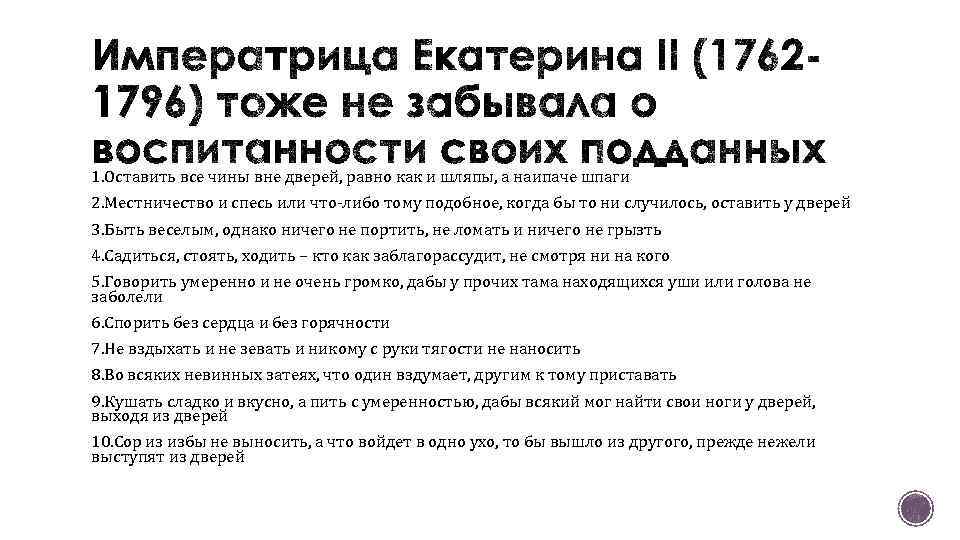 Императрица Екатерина II (1762-1796) тоже не забывала о воспитанности своих подданных

1.Оставить все чины вне дверей, равно как и шляпы, а наипаче шпаги

2.Местничество и спесь или что-либо тому подобное, когда бы то ни случилось, оставить у дверей

3.Быть веселым, однако ничего не портить, не ломать и ничего не грызть

4.Садиться, стоять, ходить – кто как заблагорассудит, не смотря ни на кого

5.Говорить умеренно и не очень громко, дабы у прочих тама находящихся уши или голова не заболели

6.Спорить без сердца и без горячности

7.Не вздыхать и не зевать и никому с руки тягости не наносить

8.Во всяких невинных затеях, что один вздумает, другим к тому приставать

9.Кушать сладко и вкусно, а пить с умеренностью, дабы всякий мог найти свои ноги у дверей, выходя из дверей

10.Сор из избы не выносить, а что войдет в одно ухо, то бы вышло из другого, прежде нежели выступят из дверей